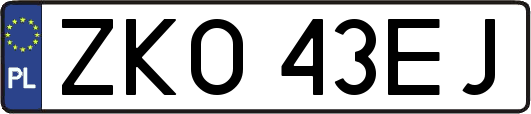 PL
ZKO 43EJ